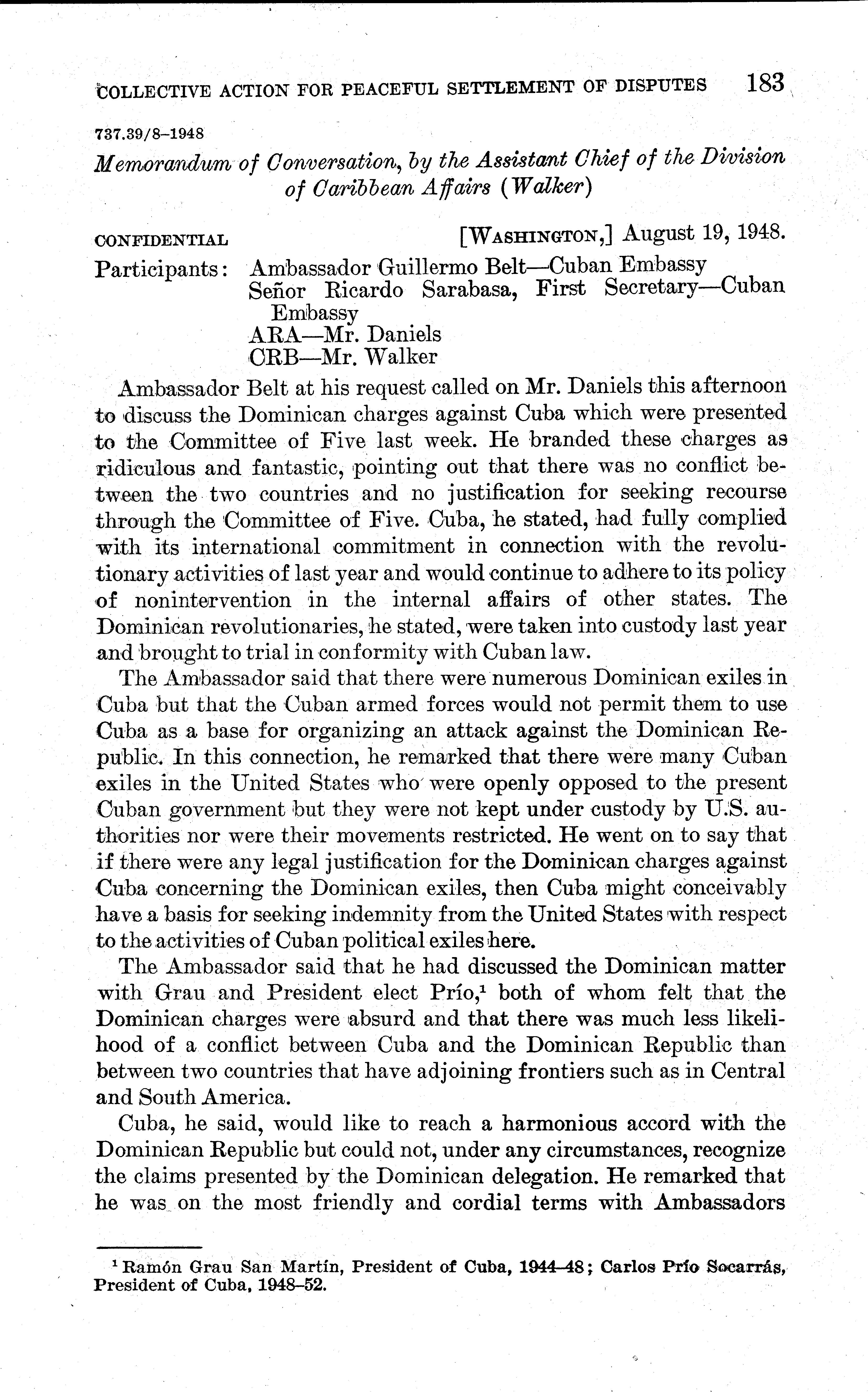 COLLECTIVE ACTION FOR PEACEFUL SETTLEMENT OF DISPUTES 183

737.39/8–1948

Memorandum of Conversation, by the Assistant Chief of the Division of Caribbean Affairs (Walker)

CONFIDENTIAL [WASHINGTON,] August 19, 1948.

Participants: Ambassador Guillermo Belt—Cuban Embassy
Señor Ricardo Sarabasa, First Secretary—Cuban Embassy
ARA—Mr. Daniels
CRB—Mr. Walker

Ambassador Belt at his request called on Mr. Daniels this afternoon to discuss the Dominican charges against Cuba which were presented to the Committee of Five last week. He branded these charges as ridiculous and fantastic, pointing out that there was no conflict between the two countries and no justification for seeking recourse through the Committee of Five. Cuba, he stated, had fully complied with its international commitment in connection with the revolutionary activities of last year and would continue to adhere to its policy of nonintervention in the internal affairs of other states. The Dominican revolutionaries, he stated, were taken into custody last year and brought to trial in conformity with Cuban law.

The Ambassador said that there were numerous Dominican exiles in Cuba but that the Cuban armed forces would not permit them to use Cuba as a base for organizing an attack against the Dominican Republic. In this connection, he remarked that there were many Cuban exiles in the United States who were openly opposed to the present Cuban government but they were not kept under custody by U.S. authorities nor were their movements restricted. He went on to say that if there were any legal justification for the Dominican charges against Cuba concerning the Dominican exiles, then Cuba might conceivably have a basis for seeking indemnity from the United States with respect to the activities of Cuban political exiles here.

The Ambassador said that he had discussed the Dominican matter with Grau and President elect Prío,$^1$ both of whom felt that the Dominican charges were absurd and that there was much less likelihood of a conflict between Cuba and the Dominican Republic than between two countries that have adjoining frontiers such as in Central and South America.

Cuba, he said, would like to reach a harmonious accord with the Dominican Republic but could not, under any circumstances, recognize the claims presented by the Dominican delegation. He remarked that he was on the most friendly and cordial terms with Ambassadors

$^1$ Ramón Grau San Martín, President of Cuba, 1944–48; Carlos Prío Socarrás, President of Cuba, 1948–52.